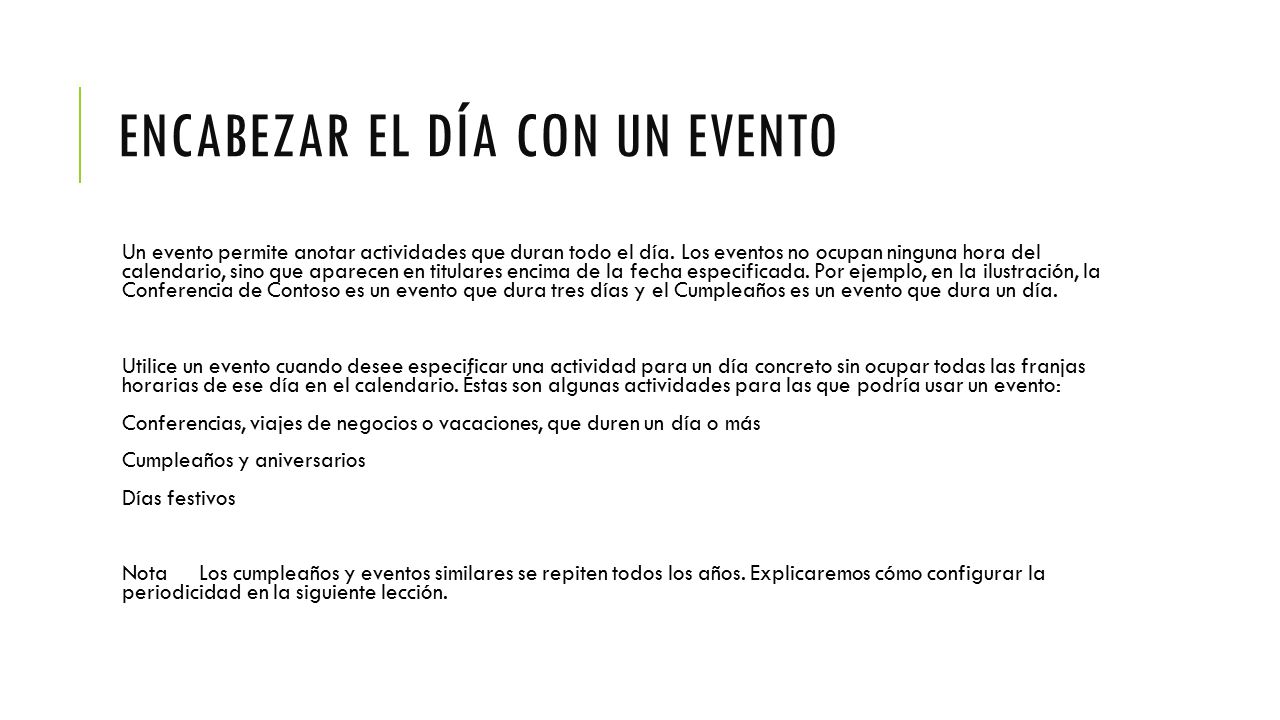 ENCABEZAR EL DÍA CON UN EVENTO

Un evento permite anotar actividades que duran todo el día. Los eventos no ocupan ninguna hora del calendario, sino que aparecen en titulares encima de la fecha especificada. Por ejemplo, en la ilustración, la Conferencia de Contoso es un evento que dura tres días y el Cumpleaños es un evento que dura un día.

Utilice un evento cuando desee especificar una actividad para un día concreto sin ocupar todas las franjas horarias de ese día en el calendario. Éstas son algunas actividades para las que podría usar un evento:

Conferencias, viajes de negocios o vacaciones, que duren un día o más

Cumpleaños y aniversarios

Días festivos

Nota Los cumpleaños y eventos similares se repiten todos los años. Explicaremos cómo configurar la periodicidad en la siguiente lección.